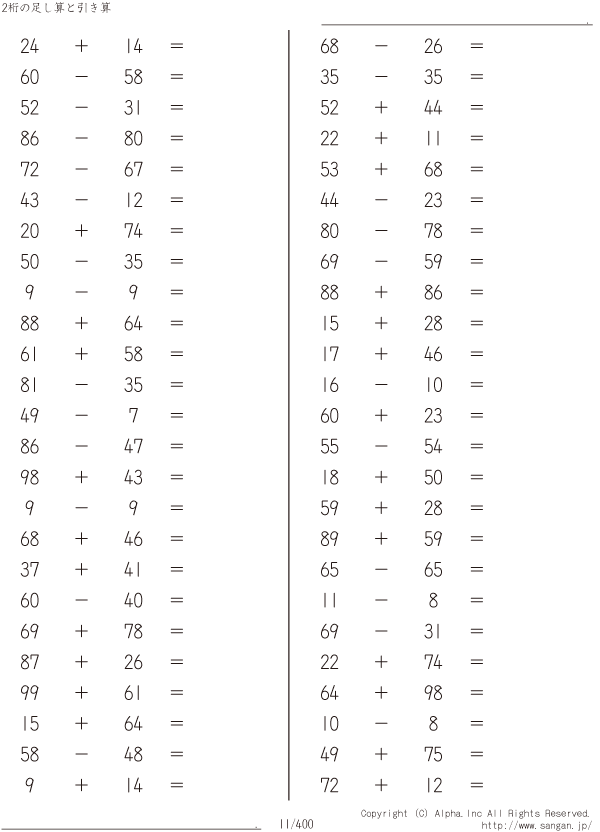 2桁の足し算と引き算

$24 + 14 =$
$60 - 58 =$
$52 - 31 =$
$86 - 80 =$
$72 - 67 =$
$43 - 12 =$
$20 + 74 =$
$50 - 35 =$
$9 - 9 =$
$88 + 64 =$
$61 + 58 =$
$81 - 35 =$
$49 - 7 =$
$86 - 47 =$
$98 + 43 =$
$9 - 9 =$
$68 + 46 =$
$37 + 41 =$
$60 - 40 =$
$69 + 78 =$
$87 + 26 =$
$99 + 61 =$
$15 + 64 =$
$58 - 48 =$
$9 + 14 =$

$68 - 26 =$
$35 - 35 =$
$52 + 44 =$
$22 + 11 =$
$53 + 68 =$
$44 - 23 =$
$80 - 78 =$
$69 - 59 =$
$88 + 86 =$
$15 + 28 =$
$17 + 46 =$
$16 - 10 =$
$60 + 23 =$
$55 - 54 =$
$18 + 50 =$
$59 + 28 =$
$89 + 59 =$
$65 - 65 =$
$11 - 8 =$
$69 - 31 =$
$22 + 74 =$
$64 + 98 =$
$10 - 8 =$
$49 + 75 =$
$72 + 12 =$

11/400

Copyright (C) Alpha.Inc All Rights Reserved.
http://www.sangan.jp/